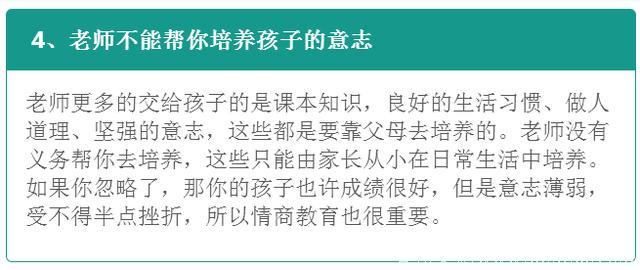 4、老师不能帮你培养孩子的意志

老师更多的交给孩子的是课本知识，良好的生活习惯、做人道理、坚强的意志，这些都是要靠父母去培养的。老师没有义务帮你去培养，这些只能由家长从小在日常生活中培养。如果你忽略了，那你的孩子也许成绩很好，但是意志薄弱，受不得半点挫折，所以情商教育也很重要。